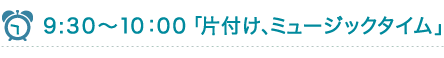 9:30～10：00「片付け、ミュージックタイム」